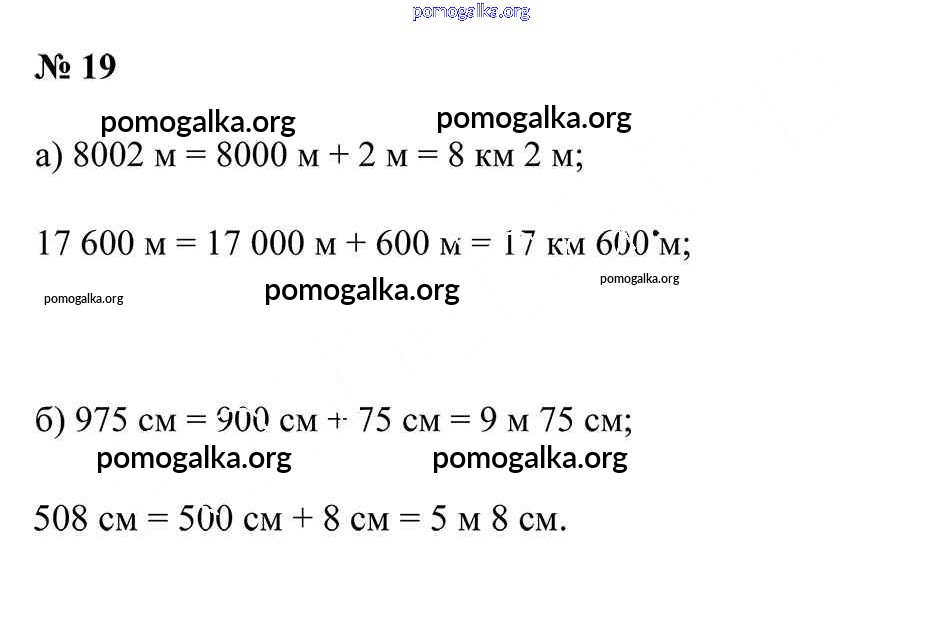 pomogalka.org

№ 19

pomogalka.org pomogalka.org

а) 8002 м = 8000 м + 2 м = 8 км 2 м;

17 600 м = 17 000 м + 600 м = 17 км 600 м;

pomogalka.org pomogalka.org pomogalka.org

б) 975 см = 900 см + 75 см = 9 м 75 см;

pomogalka.org pomogalka.org

508 см = 500 см + 8 см = 5 м 8 см.